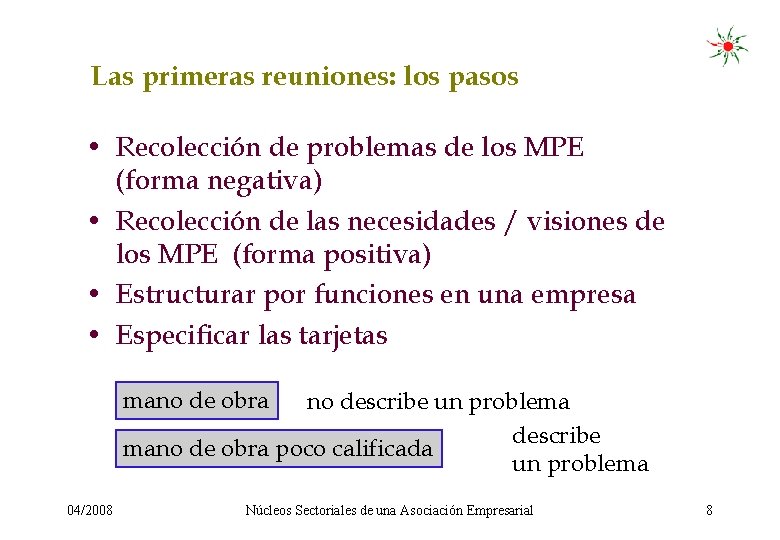 Las primeras reuniones: los pasos

• Recolección de problemas de los MPE (forma negativa)
• Recolección de las necesidades / visiones de los MPE (forma positiva)
• Estructurar por funciones en una empresa
• Especificar las tarjetas

mano de obra

no describe un problema

mano de obra poco calificada

describe un problema

04/2008

Núcleos Sectoriales de una Asociación Empresarial

8